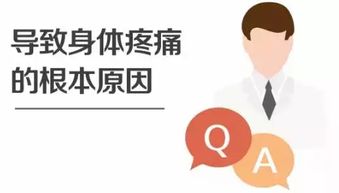 导致身体疼痛的根本原因

Q

A